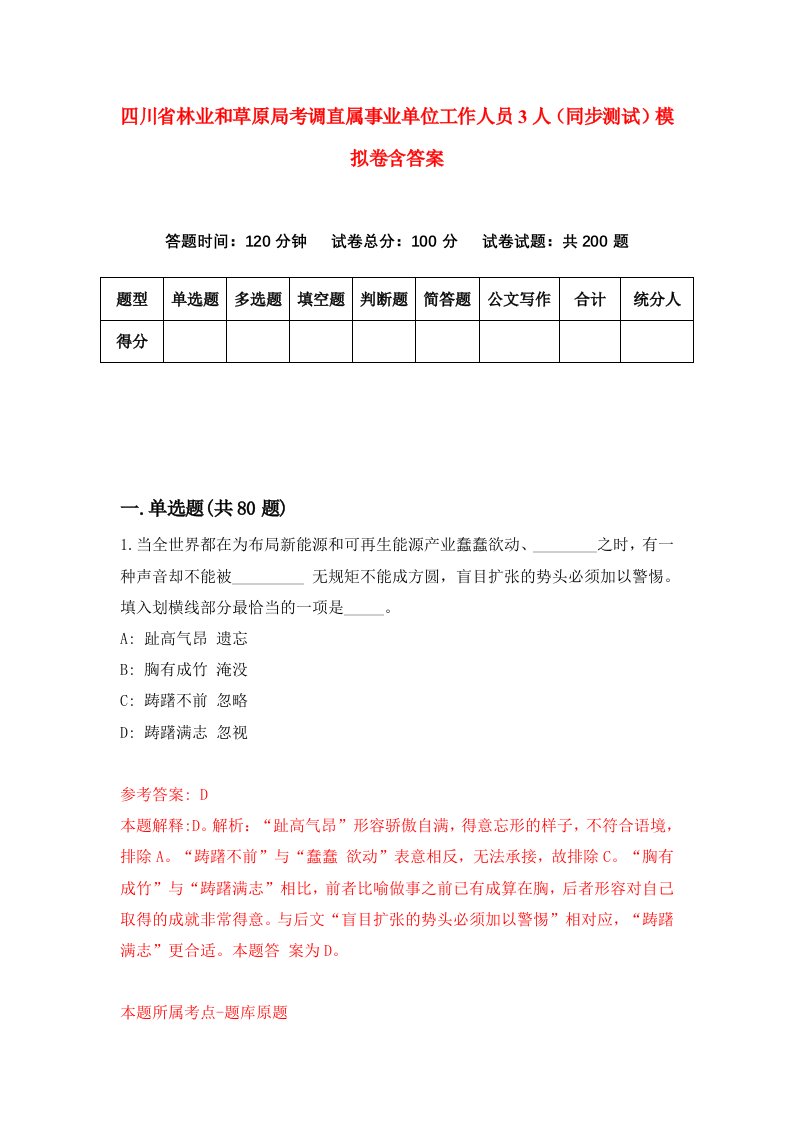 四川省林业和草原局考调直属事业单位工作人员3人（同步测试）模拟卷含答案

答题时间：120分钟　试卷总分：100分　试卷试题：共200题

| 题型 | 单选题 | 多选题 | 填空题 | 判断题 | 简答题 | 公文写作 | 合计 | 统分人 |
|---|---|---|---|---|---|---|---|---|
| 得分 | | | | | | | | |

一.单选题(共80题)

1.当全世界都在为布局新能源和可再生能源产业蠢蠢欲动、________之时，有一种声音却不能被_________ 无规矩不能成方圆，盲目扩张的势头必须加以警惕。填入划横线部分最恰当的一项是_____。

A: 趾高气昂 遗忘

B: 胸有成竹 淹没

C: 踌躇不前 忽略

D: 踌躇满志 忽视

参考答案: D

本题解释:D。解析：“趾高气昂”形容骄傲自满，得意忘形的样子，不符合语境，排除A。“踌躇不前”与“蠢蠢 欲动”表意相反，无法承接，故排除C。“胸有成竹”与“踌躇满志”相比，前者比喻做事之前已有成算在胸，后者形容对自己取得的成就非常得意。与后文“盲目扩张的势头必须加以警惕”相对应，“踌躇满志”更合适。本题答 案为D。

本题所属考点-题库原题